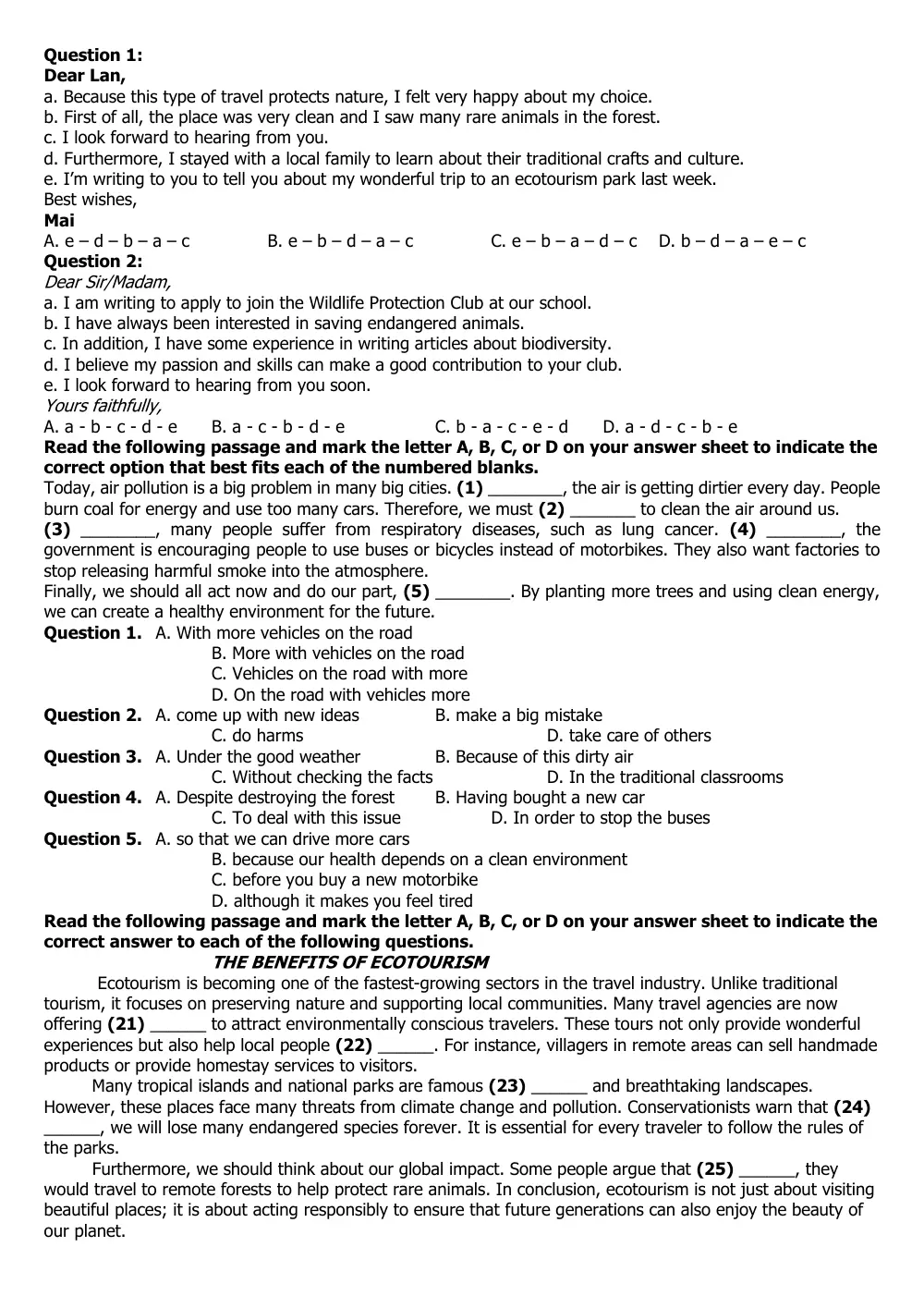 Question 1:
Dear Lan,
a. Because this type of travel protects nature, I felt very happy about my choice.
b. First of all, the place was very clean and I saw many rare animals in the forest.
c. I look forward to hearing from you.
d. Furthermore, I stayed with a local family to learn about their traditional crafts and culture.
e. I'm writing to you to tell you about my wonderful trip to an ecotourism park last week.
Best wishes,
Mai
A. e – d – b – a – c B. e – b – d – a – c C. e – b – a – d – c D. b – d – a – e – c
Question 2:
Dear Sir/Madam,
a. I am writing to apply to join the Wildlife Protection Club at our school.
b. I have always been interested in saving endangered animals.
c. In addition, I have some experience in writing articles about biodiversity.
d. I believe my passion and skills can make a good contribution to your club.
e. I look forward to hearing from you soon.
Yours faithfully,
A. a - b - c - d - e B. a - c - b - d - e C. b - a - c - e - d D. a - d - c - b - e
Read the following passage and mark the letter A, B, C, or D on your answer sheet to indicate the correct option that best fits each of the numbered blanks.
Today, air pollution is a big problem in many big cities. (1) ____, the air is getting dirtier every day. People burn coal for energy and use too many cars. Therefore, we must (2) ____ to clean the air around us.
(3) ____, many people suffer from respiratory diseases, such as lung cancer. (4) ____, the government is encouraging people to use buses or bicycles instead of motorbikes. They also want factories to stop releasing harmful smoke into the atmosphere.
Finally, we should all act now and do our part, (5) ____. By planting more trees and using clean energy, we can create a healthy environment for the future.
Question 1. A. With more vehicles on the road
B. More with vehicles on the road
C. Vehicles on the road with more
D. On the road with vehicles more
Question 2. A. come up with new ideas B. make a big mistake
C. do harms D. take care of others
Question 3. A. Under the good weather B. Because of this dirty air
C. Without checking the facts D. In the traditional classrooms
Question 4. A. Despite destroying the forest B. Having bought a new car
C. To deal with this issue D. In order to stop the buses
Question 5. A. so that we can drive more cars
B. because our health depends on a clean environment
C. before you buy a new motorbike
D. although it makes you feel tired
Read the following passage and mark the letter A, B, C, or D on your answer sheet to indicate the correct answer to each of the following questions.
THE BENEFITS OF ECOTOURISM
Ecotourism is becoming one of the fastest-growing sectors in the travel industry. Unlike traditional tourism, it focuses on preserving nature and supporting local communities. Many travel agencies are now offering (21) ____ to attract environmentally conscious travelers. These tours not only provide wonderful experiences but also help local people (22) ____. For instance, villagers in remote areas can sell handmade products or provide homestay services to visitors.
Many tropical islands and national parks are famous (23) ____ and breathtaking landscapes. However, these places face many threats from climate change and pollution. Conservationists warn that (24) ____, we will lose many endangered species forever. It is essential for every traveler to follow the rules of the parks.
Furthermore, we should think about our global impact. Some people argue that (25) ____, they would travel to remote forests to help protect rare animals. In conclusion, ecotourism is not just about visiting beautiful places; it is about acting responsibly to ensure that future generations can also enjoy the beauty of our planet.